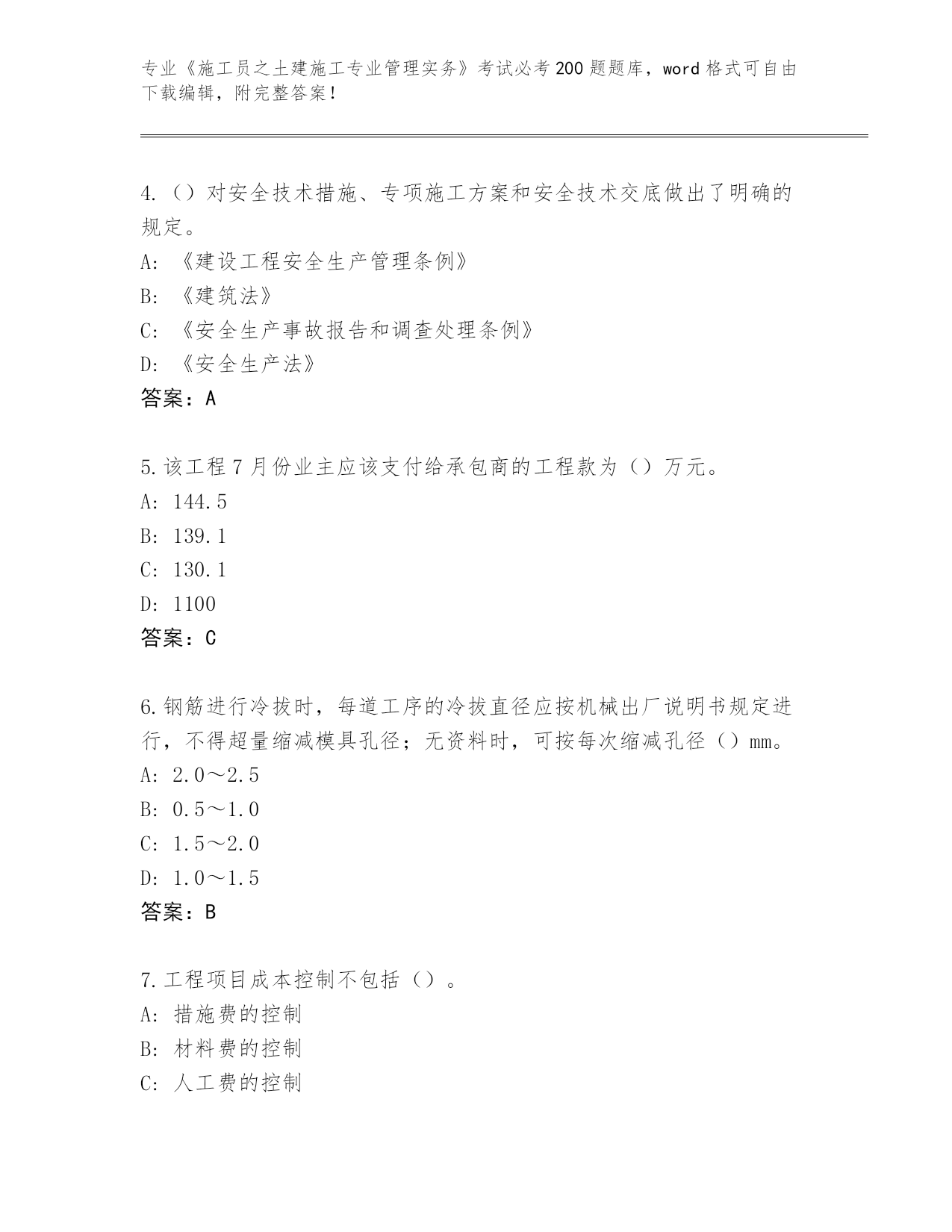 专业《施工员之土建施工专业管理实务》考试必考200题题库，word格式可自由下载编辑，附完整答案！

4.（）对安全技术措施、专项施工方案和安全技术交底做出了明确的规定。
A:《建设工程安全生产管理条例》
B:《建筑法》
C:《安全生产事故报告和调查处理条例》
D:《安全生产法》
答案：A

5.该工程7月份业主应该支付给承包商的工程款为（）万元。
A:144.5
B:139.1
C:130.1
D:1100
答案：C

6.钢筋进行冷拔时，每道工序的冷拔直径应按机械出厂说明书规定进行，不得超量缩减模具孔径；无资料时，可按每次缩减孔径（）mm。
A:2.0～2.5
B:0.5～1.0
C:1.5～2.0
D:1.0～1.5
答案：B

7.工程项目成本控制不包括（）。
A:措施费的控制
B:材料费的控制
C:人工费的控制